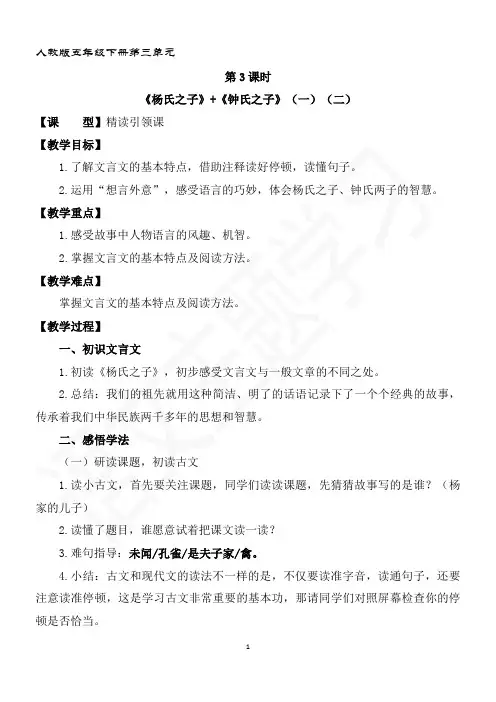 人教版五年级下册第三单元

第3课时

《杨氏之子》+《钟氏之子》（一）（二）

【课 型】精读引领课

【教学目标】

1.了解文言文的基本特点，借助注释读好停顿，读懂句子。

2.运用“想言外意”，感受语言的巧妙，体会杨氏之子、钟氏两子的智慧。

【教学重点】

1.感受故事中人物语言的风趣、机智。

2.掌握文言文的基本特点及阅读方法。

【教学难点】

掌握文言文的基本特点及阅读方法。

【教学过程】

一、初识文言文

1.初读《杨氏之子》，初步感受文言文与一般文章的不同之处。

2.总结：我们的祖先就用这种简洁、明了的话语记录下了一个个经典的故事，传承着我们中华民族两千多年的思想和智慧。

二、感悟学法

（一）研读课题，初读古文

1.读小古文，首先要关注课题，同学们读读课题，先猜猜故事写的是谁？（杨家的儿子）

2.读懂了题目，谁愿意试着把课文读一读？

3.难句指导：未闻/孔雀/是夫子家/禽。

4.小结：古文和现代文的读法不一样的是，不仅要读准字音，读通句子，还要注意读准停顿，这是学习古文非常重要的基本功，那请同学们对照屏幕检查你的停顿是否恰当。

1